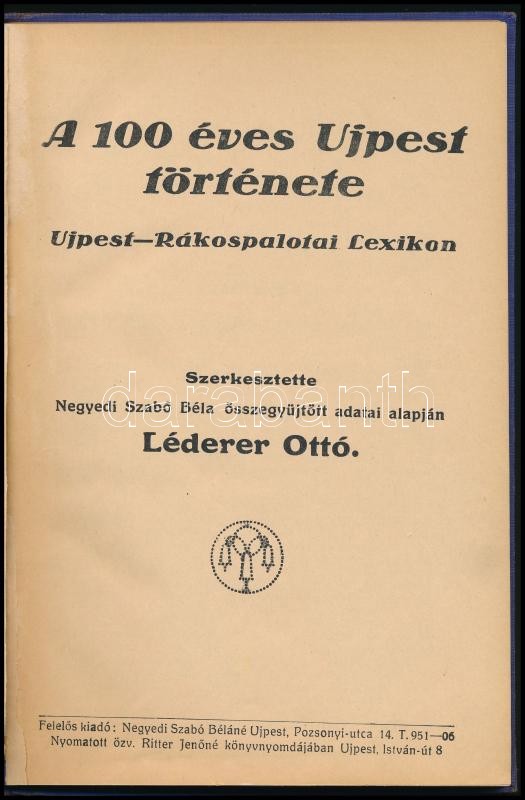 A 100 éves Ujpest története

Ujpest—Rákospalotai Lexikon

Szerkesztette
Negyedi Szabó Béla összegyüjtött adatai alapján
Léderer Ottó.

Felelős kiadó: Negyedi Szabó Béláné Ujpest, Pozsonyi-utca 14. T. 951—06
Nyomatott özv. Ritter Jenőné könyvnyomdájában Ujpest, István-út 8

darabanth